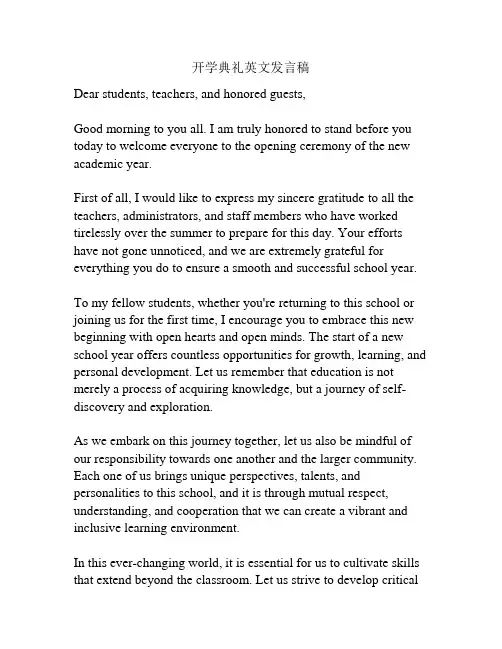 开学典礼英文发言稿

Dear students, teachers, and honored guests,

Good morning to you all. I am truly honored to stand before you today to welcome everyone to the opening ceremony of the new academic year.

First of all, I would like to express my sincere gratitude to all the teachers, administrators, and staff members who have worked tirelessly over the summer to prepare for this day. Your efforts have not gone unnoticed, and we are extremely grateful for everything you do to ensure a smooth and successful school year.

To my fellow students, whether you're returning to this school or joining us for the first time, I encourage you to embrace this new beginning with open hearts and open minds. The start of a new school year offers countless opportunities for growth, learning, and personal development. Let us remember that education is not merely a process of acquiring knowledge, but a journey of self-discovery and exploration.

As we embark on this journey together, let us also be mindful of our responsibility towards one another and the larger community. Each one of us brings unique perspectives, talents, and personalities to this school, and it is through mutual respect, understanding, and cooperation that we can create a vibrant and inclusive learning environment.

In this ever-changing world, it is essential for us to cultivate skills that extend beyond the classroom. Let us strive to develop critical